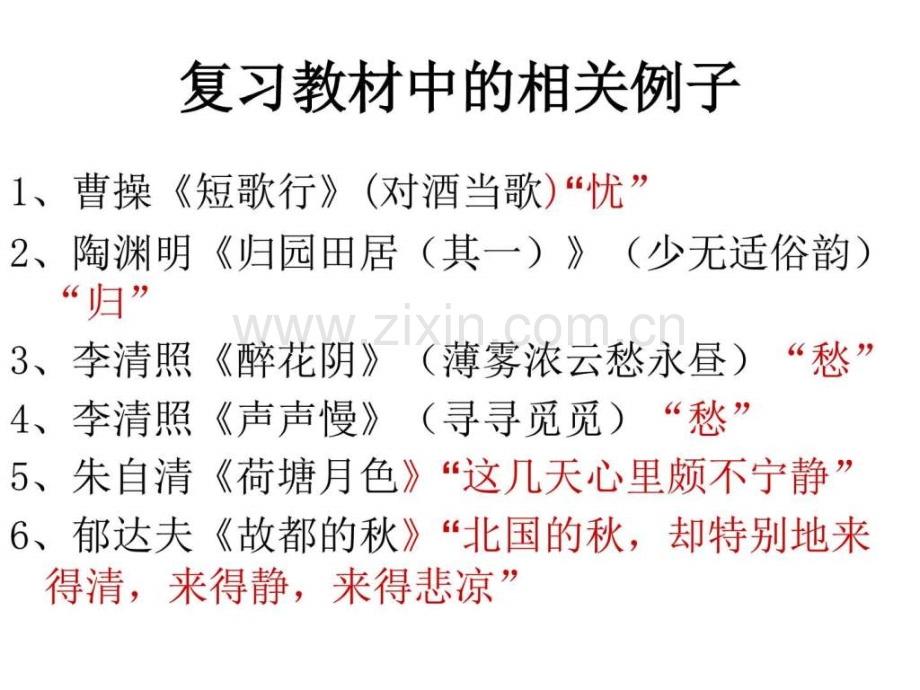 复习教材中的相关例子

1、曹操《短歌行》(对酒当歌)“忧”

2、陶渊明《归园田居（其一）》（少无适俗韵）“归”

3、李清照《醉花阴》（薄雾浓云愁永昼）“愁”

4、李清照《声声慢》（寻寻觅觅）“愁”

5、朱自清《荷塘月色》“这几天心里颇不宁静”

6、郁达夫《故都的秋》“北国的秋，却特别地来得清，来得静，来得悲凉”

www.zixin.com.cn